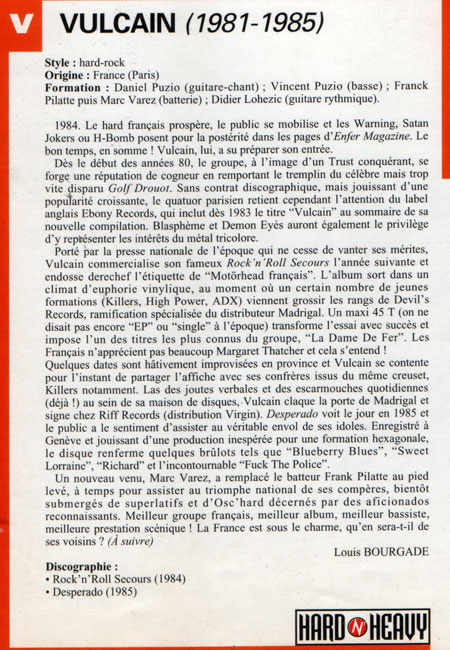 V

VULCAIN (1981-1985)

Style : hard-rock
Origine : France (Paris)
Formation : Daniel Puzio (guitare-chant) ; Vincent Puzio (basse) ; Franck Pilatte puis Marc Varez (batterie) ; Didier Lohezic (guitare rythmique).

1984. Le hard français prospère, le public se mobilise et les Warning, Satan Jokers ou H-Bomb posent pour la postérité dans les pages d'Enfer Magazine. Le bon temps, en somme ! Vulcain, lui, a su préparer son entrée.

Dès le début des années 80, le groupe, à l'image d'un Trust conquérant, se forge une réputation de cogneur en remportant le tremplin du célèbre mais trop vite disparu Golf Drouot. Sans contrat discographique, mais jouissant d'une popularité croissante, le quatuor parisien retient cependant l'attention du label anglais Ebony Records, qui inclut dès 1983 le titre "Vulcain" au sommaire de sa nouvelle compilation. Blasphème et Demon Eyes auront également le privilège d'y représenter les intérêts du métal tricolore.

Porté par la presse nationale de l'époque qui ne cesse de vanter ses mérites, Vulcain commercialise son fameux Rock'n'Roll Secours l'année suivante et endosse derechef l'étiquette de "Motörhead français". L'album sort dans un climat d'euphorie vinylique, au moment où un certain nombre de jeunes formations (Killers, High Power, ADX) viennent grossir les rangs de Devil's Records, ramification spécialisée du distributeur Madrigal. Un maxi 45 T (on ne disait pas encore "EP" ou "single" à l'époque) transforme l'essai avec succès et impose l'un des titres les plus connus du groupe, "La Dame De Fer". Les Français n'apprécient pas beaucoup Margaret Thatcher et cela s'entend !
Quelques dates sont hâtivement improvisées en province et Vulcain se contente pour l'instant de partager l'affiche avec ses confrères issus du même creuset, Killers notamment. Las des joutes verbales et des escarmouches quotidiennes (déjà !) au sein de sa maison de disques, Vulcain claque la porte de Madrigal et signe chez Riff Records (distribution Virgin). Desperado voit le jour en 1985 et le public a le sentiment d'assister au véritable envol de ses idoles. Enregistré à Genève et jouissant d'une production inespérée pour une formation hexagonale, le disque renferme quelques brûlots tels que "Blueberry Blues", "Sweet Lorraine", "Richard" et l'incontournable "Fuck The Police".

Un nouveau venu, Marc Varez, a remplacé le batteur Frank Pilatte au pied levé, à temps pour assister au triomphe national de ses compères, bientôt submergés de superlatifs et d'Osc'hard décernés par des aficionados reconnaissants. Meilleur groupe français, meilleur album, meilleur bassiste, meilleure prestation scénique ! La France est sous le charme, qu'en sera-t-il de ses voisins ? (À suivre)

Louis BOURGADE

Discographie :
• Rock'n'Roll Secours (1984)
• Desperado (1985)

HARD N HEAVY